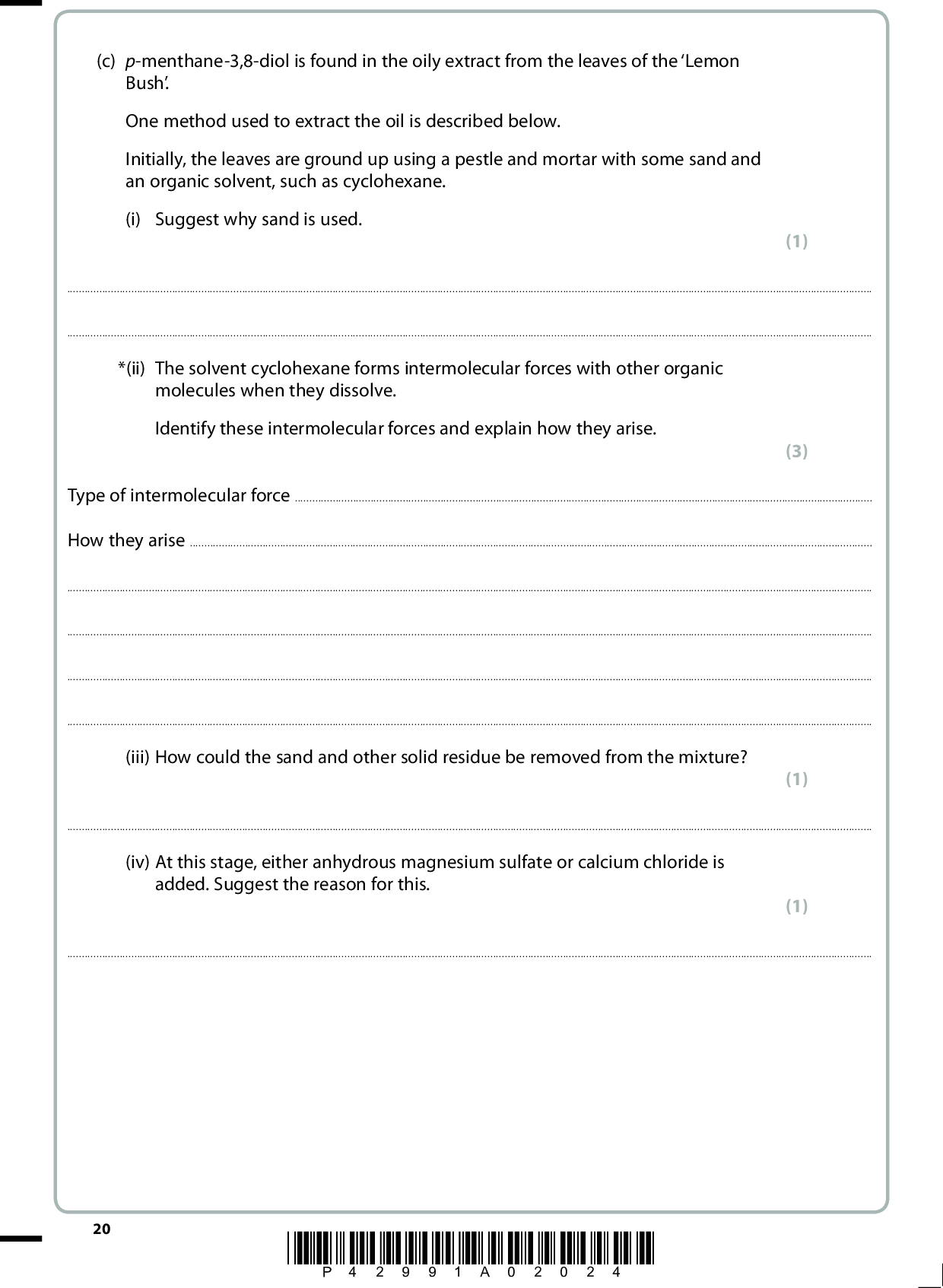 (c) p-menthane-3,8-diol is found in the oily extract from the leaves of the 'Lemon Bush'.

One method used to extract the oil is described below.

Initially, the leaves are ground up using a pestle and mortar with some sand and an organic solvent, such as cyclohexane.

(i) Suggest why sand is used.

(1)

*(ii) The solvent cyclohexane forms intermolecular forces with other organic molecules when they dissolve.

Identify these intermolecular forces and explain how they arise.

(3)

Type of intermolecular force

How they arise

(iii) How could the sand and other solid residue be removed from the mixture?

(1)

(iv) At this stage, either anhydrous magnesium sulfate or calcium chloride is added. Suggest the reason for this.

(1)

20

P 4 2 9 9 1 A 0 2 0 2 4